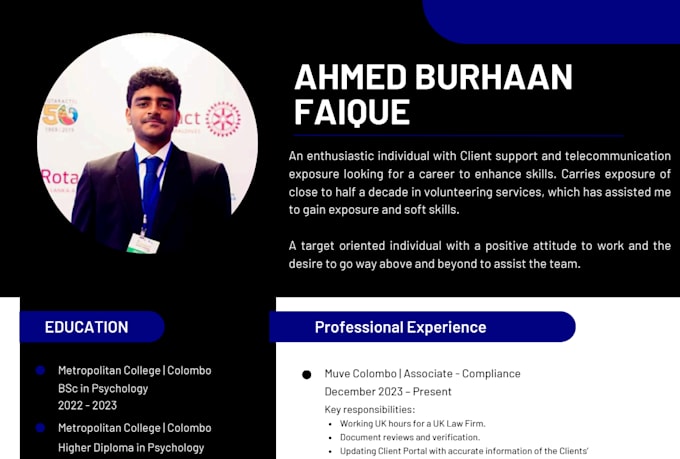 AHMED BURHAAN FAIQUE

An enthusiastic individual with Client support and telecommunication exposure looking for a career to enhance skills. Carries exposure of close to half a decade in volunteering services, which has assisted me to gain exposure and soft skills.

A target oriented individual with a positive attitude to work and the desire to go way above and beyond to assist the team.

EDUCATION

• Metropolitan College | Colombo
BSc in Psychology
2022 - 2023

• Metropolitan College | Colombo
Higher Diploma in Psychology

Professional Experience

• Muve Colombo | Associate - Compliance
December 2023 - Present
Key responsibilities:
• Working UK hours for a UK Law Firm.
• Document reviews and verification.
• Updating Client Portal with accurate information of the Clients'